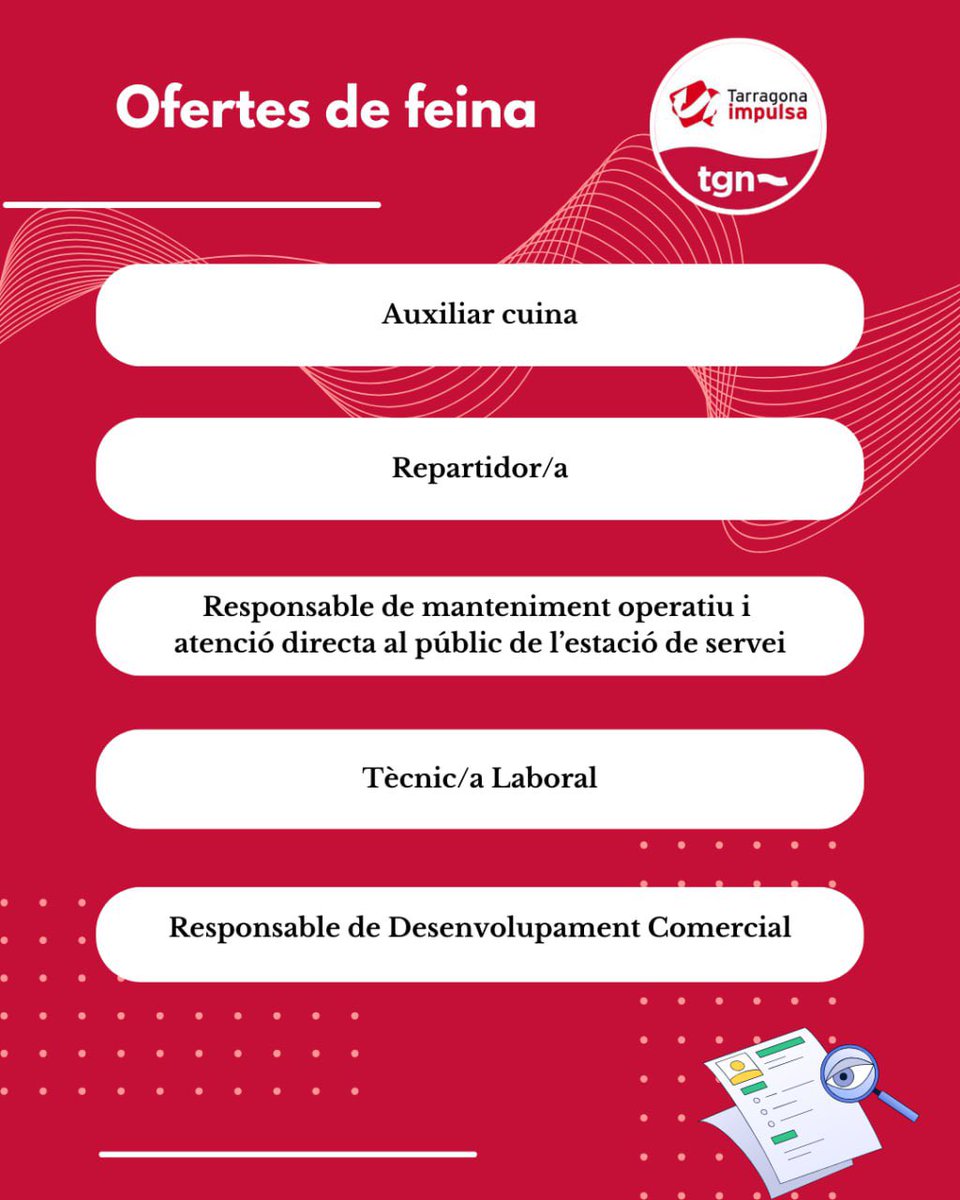 Ofertes de feina

Tarragona impulsa

tgn

Auxiliar cuina

Repartidor/a

Responsable de manteniment operatiu i atenció directa al públic de l'estació de servei

Tècnic/a Laboral

Responsable de Desenvolupament Comercial